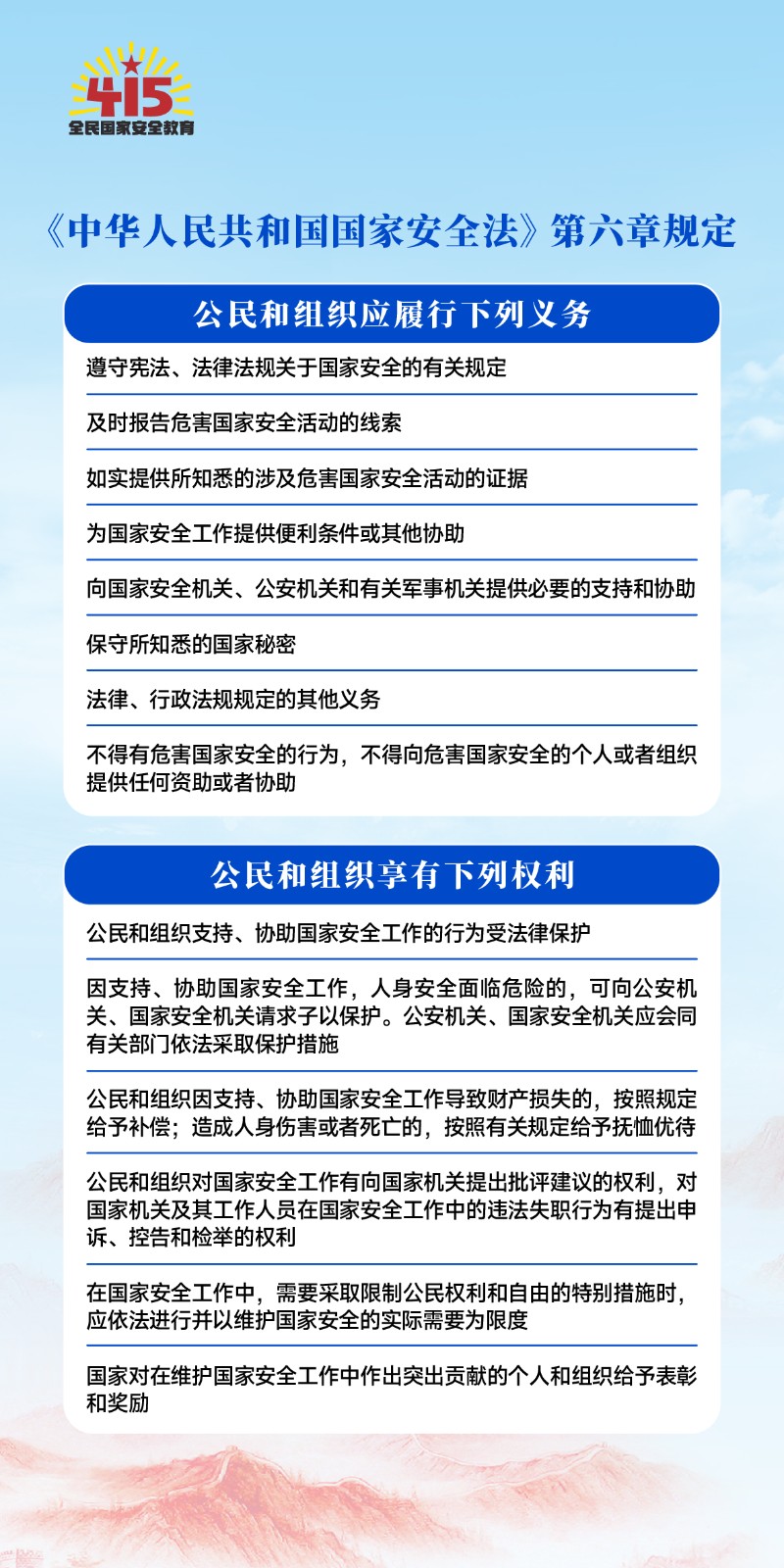 415
全民国家安全教育

《中华人民共和国国家安全法》第六章规定

公民和组织应履行下列义务

遵守宪法、法律法规关于国家安全的有关规定

及时报告危害国家安全活动的线索

如实提供所知悉的涉及危害国家安全活动的证据

为国家安全工作提供便利条件或其他协助

向国家安全机关、公安机关和有关军事机关提供必要的支持和协助

保守所知悉的国家秘密

法律、行政法规规定的其他义务

不得有危害国家安全的行为，不得向危害国家安全的个人或者组织提供任何资助或者协助

公民和组织享有下列权利

公民和组织支持、协助国家安全工作的行为受法律保护

因支持、协助国家安全工作，人身安全面临危险的，可向公安机关、国家安全机关请求予以保护。公安机关、国家安全机关应会同有关部门依法采取保护措施

公民和组织因支持、协助国家安全工作导致财产损失的，按照规定给予补偿；造成人身伤害或者死亡的，按照有关规定给予抚恤优待

公民和组织对国家安全工作有向国家机关提出批评建议的权利，对国家机关及其工作人员在国家安全工作中的违法失职行为有提出申诉、控告和检举的权利

在国家安全工作中，需要采取限制公民权利和自由的特别措施时，应依法进行并以维护国家安全的实际需要为限度

国家对在维护国家安全工作中作出突出贡献的个人和组织给予表彰和奖励